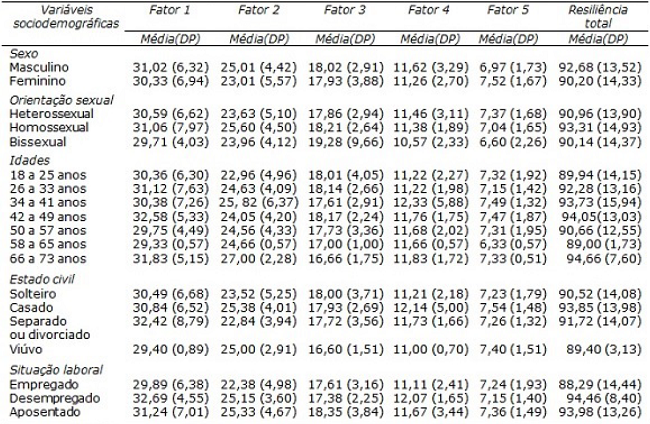 | Variáveis sociodemográficas | Fator 1 | Fator 2 | Fator 3 | Fator 4 | Fator 5 | Resiliência total |
|---|---|---|---|---|---|---|
| | Média(DP) | Média(DP) | Média(DP) | Média(DP) | Média(DP) | Média(DP) |
| Sexo | | | | | | |
| Masculino | 31,02 (6,32) | 25,01 (4,42) | 18,02 (2,91) | 11,62 (3,29) | 6,97 (1,73) | 92,68 (13,52) |
| Feminino | 30,33 (6,94) | 23,01 (5,57) | 17,93 (3,88) | 11,26 (2,70) | 7,52 (1,67) | 90,20 (14,33) |
| Orientação sexual | | | | | | |
| Heterossexual | 30,59 (6,62) | 23,63 (5,10) | 17,86 (2,94) | 11,46 (3,11) | 7,37 (1,68) | 90,96 (13,90) |
| Homossexual | 31,06 (7,97) | 25,60 (4,50) | 18,21 (2,64) | 11,38 (1,89) | 7,04 (1,65) | 93,31 (14,93) |
| Bissexual | 29,71 (4,03) | 23,96 (4,12) | 19,28 (9,66) | 10,57 (2,33) | 6,60 (2,26) | 90,14 (14,37) |
| Idades | | | | | | |
| 18 a 25 anos | 30,36 (6,30) | 22,96 (4,96) | 18,01 (4,05) | 11,22 (2,27) | 7,32 (1,92) | 89,94 (14,15) |
| 26 a 33 anos | 31,12 (7,63) | 24,63 (4,09) | 18,14 (2,66) | 11,22 (1,98) | 7,15 (1,42) | 92,28 (13,16) |
| 34 a 41 anos | 30,38 (7,26) | 25, 82 (6,37) | 17,61 (2,91) | 12,33 (5,88) | 7,49 (1,32) | 93,73 (15,94) |
| 42 a 49 anos | 32,58 (5,33) | 24,05 (4,20) | 18,17 (2,24) | 11,76 (1,75) | 7,47 (1,87) | 94,05(13,03) |
| 50 a 57 anos | 29,75 (4,49) | 24,56 (4,33) | 17,73 (3,36) | 11,68 (2,02) | 7,31 (1,95) | 90,66 (12,55) |
| 58 a 65 anos | 29,33 (0,57) | 24,66 (0,57) | 17,00 (1,00) | 11,66 (0,57) | 6,33 (0,57) | 89,00 (1,73) |
| 66 a 73 anos | 31,83 (5,15) | 27,00 (2,28) | 16,66 (1,75) | 11,83 (1,72) | 7,33 (0,51) | 94,66 (7,60) |
| Estado civil | | | | | | |
| Solteiro | 30,49 (6,68) | 23,52 (5,25) | 18,00 (3,71) | 11,21 (2,18) | 7,23 (1,79) | 90,52 (14,08) |
| Casado | 30,84 (6,52) | 25,38 (4,01) | 17,93 (2,69) | 12,14 (5,00) | 7,54 (1,48) | 93,85 (13,98) |
| Separado ou divorciado | 32,42 (8,79) | 22,84 (3,94) | 17,72 (3,56) | 11,73 (1,66) | 7,26 (1,32) | 91,72 (14,07) |
| Viúvo | 29,40 (0,89) | 25,00 (2,91) | 16,60 (1,51) | 11,00 (0,70) | 7,40 (1,51) | 89,40 (3,13) |
| Situação laboral | | | | | | |
| Empregado | 29,89 (6,38) | 22,38 (4,98) | 17,61 (3,16) | 11,11 (2,41) | 7,24 (1,93) | 88,29 (14,44) |
| Desempregado | 32,69 (4,55) | 25,15 (3,60) | 17,38 (2,25) | 12,07 (1,65) | 7,15 (1,40) | 94,46 (8,40) |
| Aposentado | 31,24 (7,01) | 25,33 (4,67) | 18,35 (3,84) | 11,67 (3,44) | 7,36 (1,49) | 93,98 (13,26) |